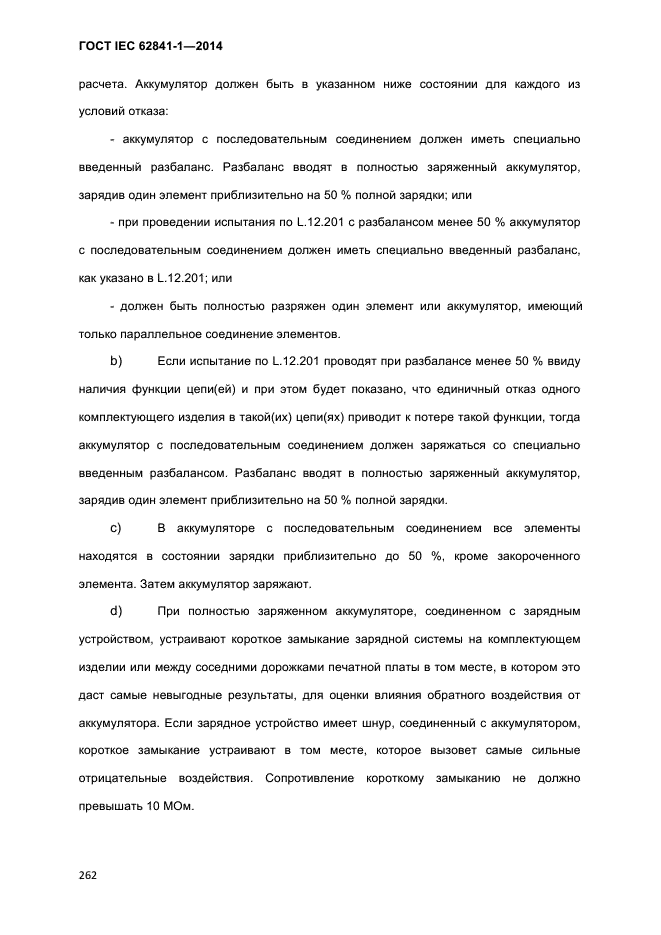 ГОСТ IEC 62841-1—2014

расчета. Аккумулятор должен быть в указанном ниже состоянии для каждого из условий отказа:

- аккумулятор с последовательным соединением должен иметь специально введенный разбаланс. Разбаланс вводят в полностью заряженный аккумулятор, зарядив один элемент приблизительно на 50 % полной зарядки; или

- при проведении испытания по L.12.201 с разбалансом менее 50 % аккумулятор с последовательным соединением должен иметь специально введенный разбаланс, как указано в L.12.201; или

- должен быть полностью разряжен один элемент или аккумулятор, имеющий только параллельное соединение элементов.

b) Если испытание по L.12.201 проводят при разбалансе менее 50 % ввиду наличия функции цепи(ей) и при этом будет показано, что единичный отказ одного комплектующего изделия в такой(их) цепи(ях) приводит к потере такой функции, тогда аккумулятор с последовательным соединением должен заряжаться со специально введенным разбалансом. Разбаланс вводят в полностью заряженный аккумулятор, зарядив один элемент приблизительно на 50 % полной зарядки.

c) В аккумуляторе с последовательным соединением все элементы находятся в состоянии зарядки приблизительно до 50 %, кроме закороченного элемента. Затем аккумулятор заряжают.

d) При полностью заряженном аккумуляторе, соединенном с зарядным устройством, устраивают короткое замыкание зарядной системы на комплектующем изделии или между соседними дорожками печатной платы в том месте, в котором это даст самые невыгодные результаты, для оценки влияния обратного воздействия от аккумулятора. Если зарядное устройство имеет шнур, соединенный с аккумулятором, короткое замыкание устраивают в том месте, которое вызовет самые сильные отрицательные воздействия. Сопротивление короткому замыканию не должно превышать 10 МОм.

262